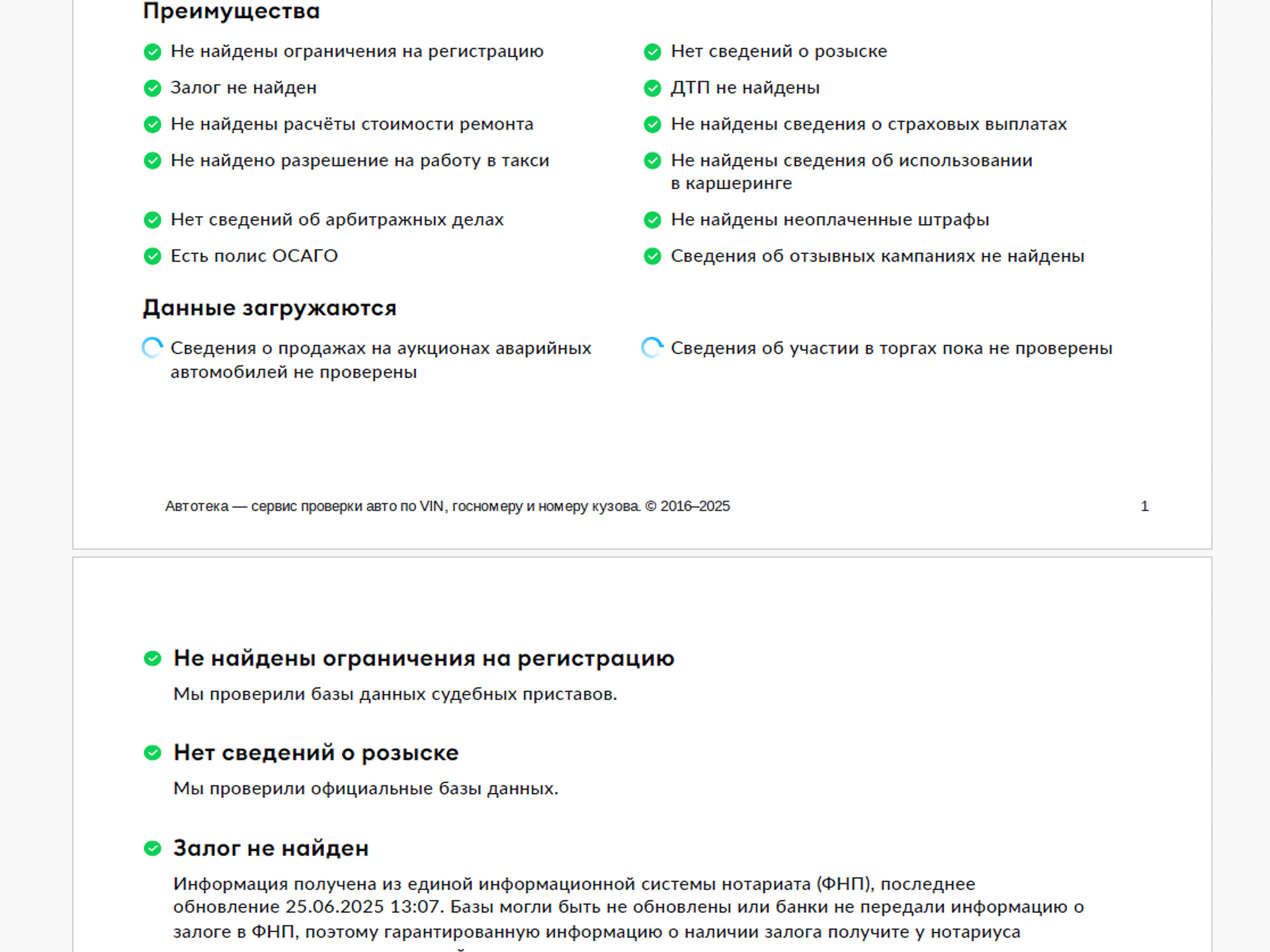 Преимущества

Не найдены ограничения на регистрацию

Залог не найден

Не найдены расчёты стоимости ремонта

Не найдено разрешение на работу в такси

Нет сведений об арбитражных делах

Есть полис ОСАГО

Нет сведений о розыске

ДТП не найдены

Не найдены сведения о страховых выплатах

Не найдены сведения об использовании в каршеринге

Не найдены неоплаченные штрафы

Сведения об отзывных кампаниях не найдены

Данные загружаются

Сведения о продажах на аукционах аварийных автомобилей не проверены

Сведения об участии в торгах пока не проверены

Автотека — сервис проверки авто по VIN, госномеру и номеру кузова. © 2016–2025

1

Не найдены ограничения на регистрацию

Мы проверили базы данных судебных приставов.

Нет сведений о розыске

Мы проверили официальные базы данных.

Залог не найден

Информация получена из единой информационной системы нотариата (ФНП), последнее обновление 25.06.2025 13:07. Базы могли быть не обновлены или банки не передали информацию о залоге в ФНП, поэтому гарантированную информацию о наличии залога получите у нотариуса